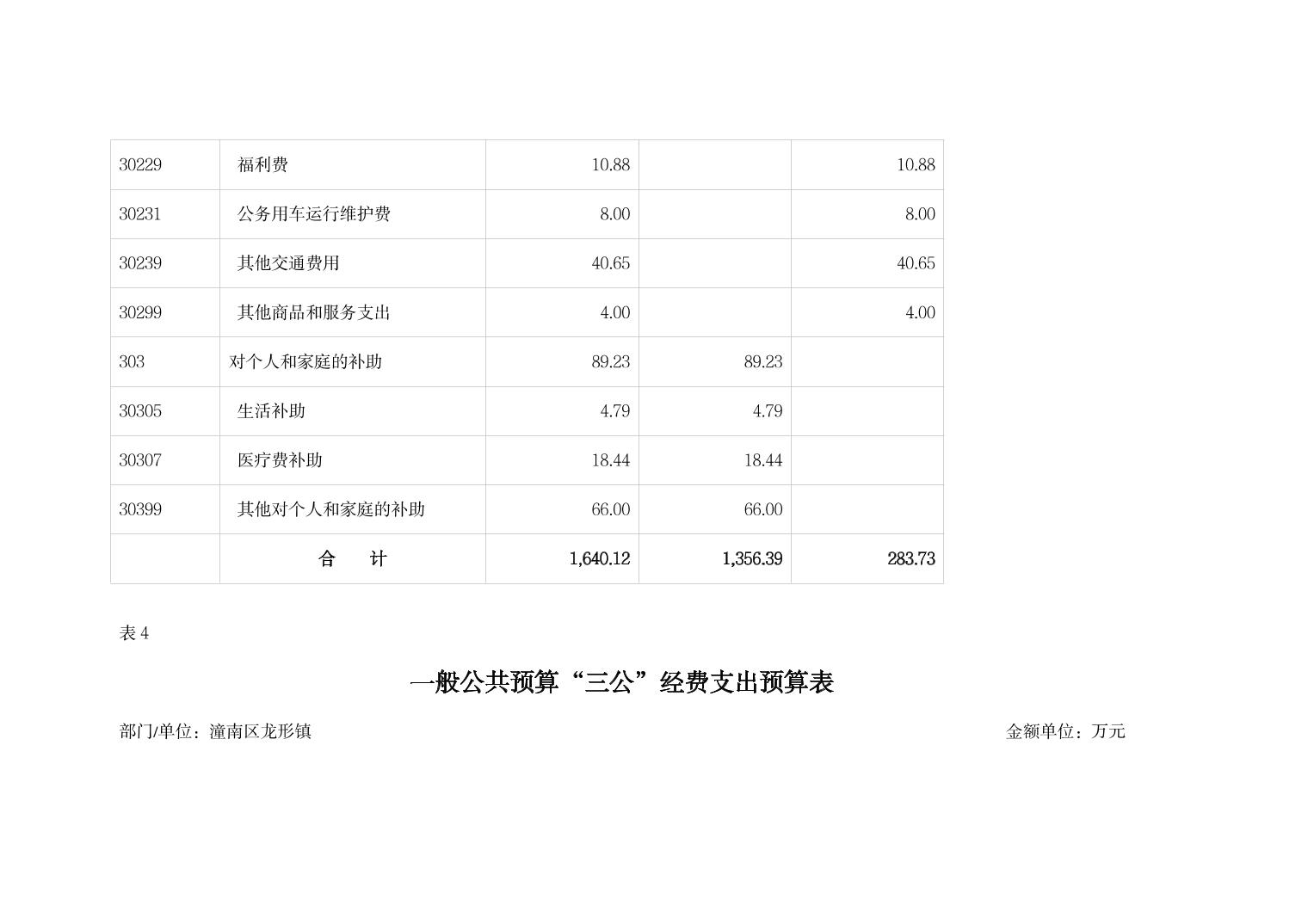 | 30229 | 福利费 | 10.88 |  | 10.88 |
|---|---|---|---|---|
| 30231 | 公务用车运行维护费 | 8.00 |  | 8.00 |
| 30239 | 其他交通费用 | 40.65 |  | 40.65 |
| 30299 | 其他商品和服务支出 | 4.00 |  | 4.00 |
| 303 | 对个人和家庭的补助 | 89.23 | 89.23 |  |
| 30305 | 生活补助 | 4.79 | 4.79 |  |
| 30307 | 医疗费补助 | 18.44 | 18.44 |  |
| 30399 | 其他对个人和家庭的补助 | 66.00 | 66.00 |  |
|  | 合 计 | 1,640.12 | 1,356.39 | 283.73 |

表4

一般公共预算“三公”经费支出预算表

部门/单位：潼南区龙形镇 金额单位：万元